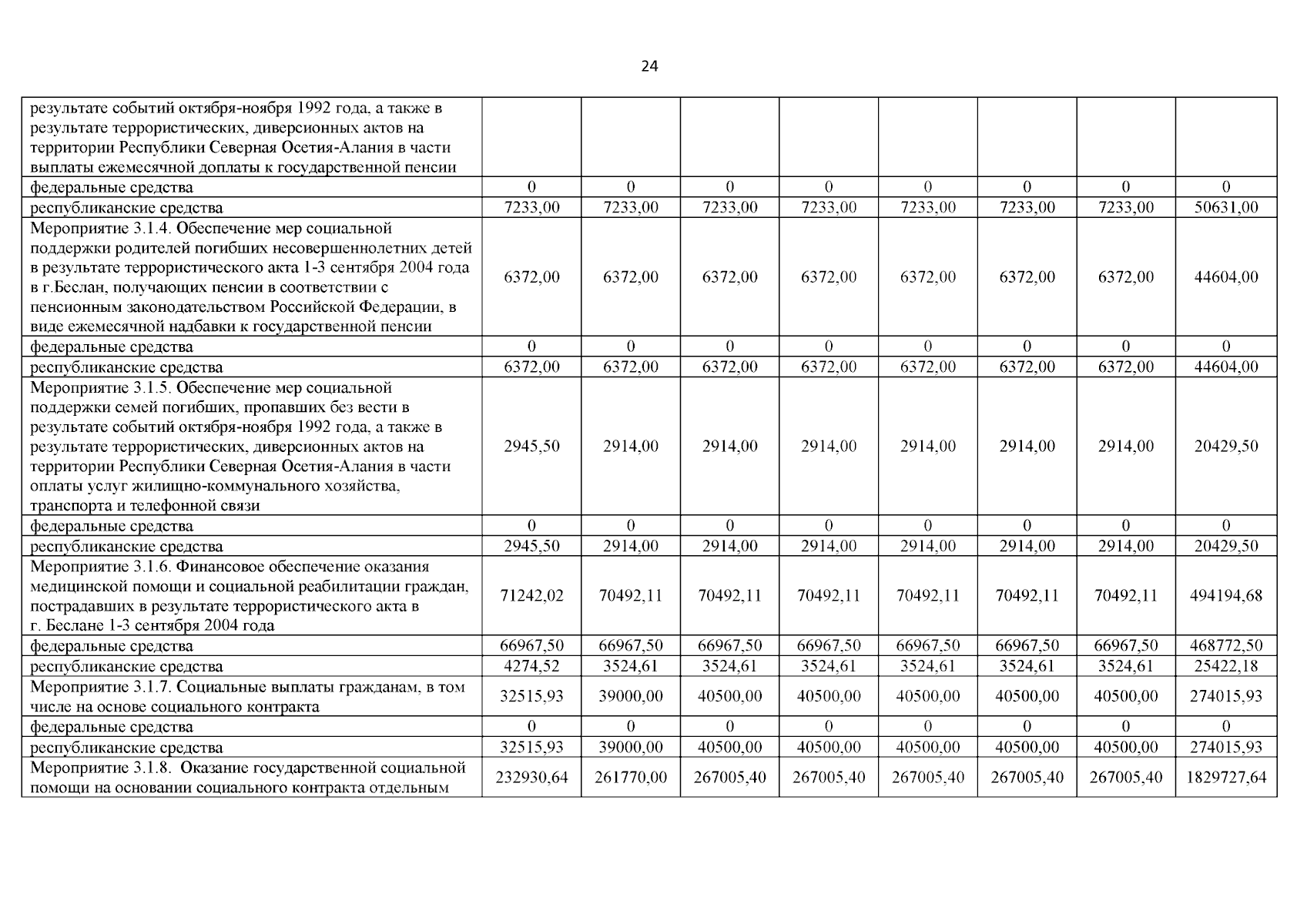 24

| | | | | | | | | |
|---|---|---|---|---|---|---|---|---|
| результате событий октября-ноября 1992 года, а также в результате террористических, диверсионных актов на территории Республики Северная Осетия-Алания в части выплаты ежемесячной доплаты к государственной пенсии | | | | | | | | |
| федеральные средства | 0 | 0 | 0 | 0 | 0 | 0 | 0 | 0 |
| республиканские средства | 7233,00 | 7233,00 | 7233,00 | 7233,00 | 7233,00 | 7233,00 | 7233,00 | 50631,00 |
| Мероприятие 3.1.4. Обеспечение мер социальной поддержки родителей погибших несовершеннолетних детей в результате террористического акта 1-3 сентября 2004 года в г.Беслан, получающих пенсии в соответствии с пенсионным законодательством Российской Федерации, в виде ежемесячной надбавки к государственной пенсии | 6372,00 | 6372,00 | 6372,00 | 6372,00 | 6372,00 | 6372,00 | 6372,00 | 44604,00 |
| федеральные средства | 0 | 0 | 0 | 0 | 0 | 0 | 0 | 0 |
| республиканские средства | 6372,00 | 6372,00 | 6372,00 | 6372,00 | 6372,00 | 6372,00 | 6372,00 | 44604,00 |
| Мероприятие 3.1.5. Обеспечение мер социальной поддержки семей погибших, пропавших без вести в результате событий октября-ноября 1992 года, а также в результате террористических, диверсионных актов на территории Республики Северная Осетия-Алания в части оплаты услуг жилищно-коммунального хозяйства, транспорта и телефонной связи | 2945,50 | 2914,00 | 2914,00 | 2914,00 | 2914,00 | 2914,00 | 2914,00 | 20429,50 |
| федеральные средства | 0 | 0 | 0 | 0 | 0 | 0 | 0 | 0 |
| республиканские средства | 2945,50 | 2914,00 | 2914,00 | 2914,00 | 2914,00 | 2914,00 | 2914,00 | 20429,50 |
| Мероприятие 3.1.6. Финансовое обеспечение оказания медицинской помощи и социальной реабилитации граждан, пострадавших в результате террористического акта в г. Беслане 1-3 сентября 2004 года | 71242,02 | 70492,11 | 70492,11 | 70492,11 | 70492,11 | 70492,11 | 70492,11 | 494194,68 |
| федеральные средства | 66967,50 | 66967,50 | 66967,50 | 66967,50 | 66967,50 | 66967,50 | 66967,50 | 468772,50 |
| республиканские средства | 4274,52 | 3524,61 | 3524,61 | 3524,61 | 3524,61 | 3524,61 | 3524,61 | 25422,18 |
| Мероприятие 3.1.7. Социальные выплаты гражданам, в том числе на основе социального контракта | 32515,93 | 39000,00 | 40500,00 | 40500,00 | 40500,00 | 40500,00 | 40500,00 | 274015,93 |
| федеральные средства | 0 | 0 | 0 | 0 | 0 | 0 | 0 | 0 |
| республиканские средства | 32515,93 | 39000,00 | 40500,00 | 40500,00 | 40500,00 | 40500,00 | 40500,00 | 274015,93 |
| Мероприятие 3.1.8. Оказание государственной социальной помощи на основании социального контракта отдельным | 232930,64 | 261770,00 | 267005,40 | 267005,40 | 267005,40 | 267005,40 | 267005,40 | 1829727,64 |